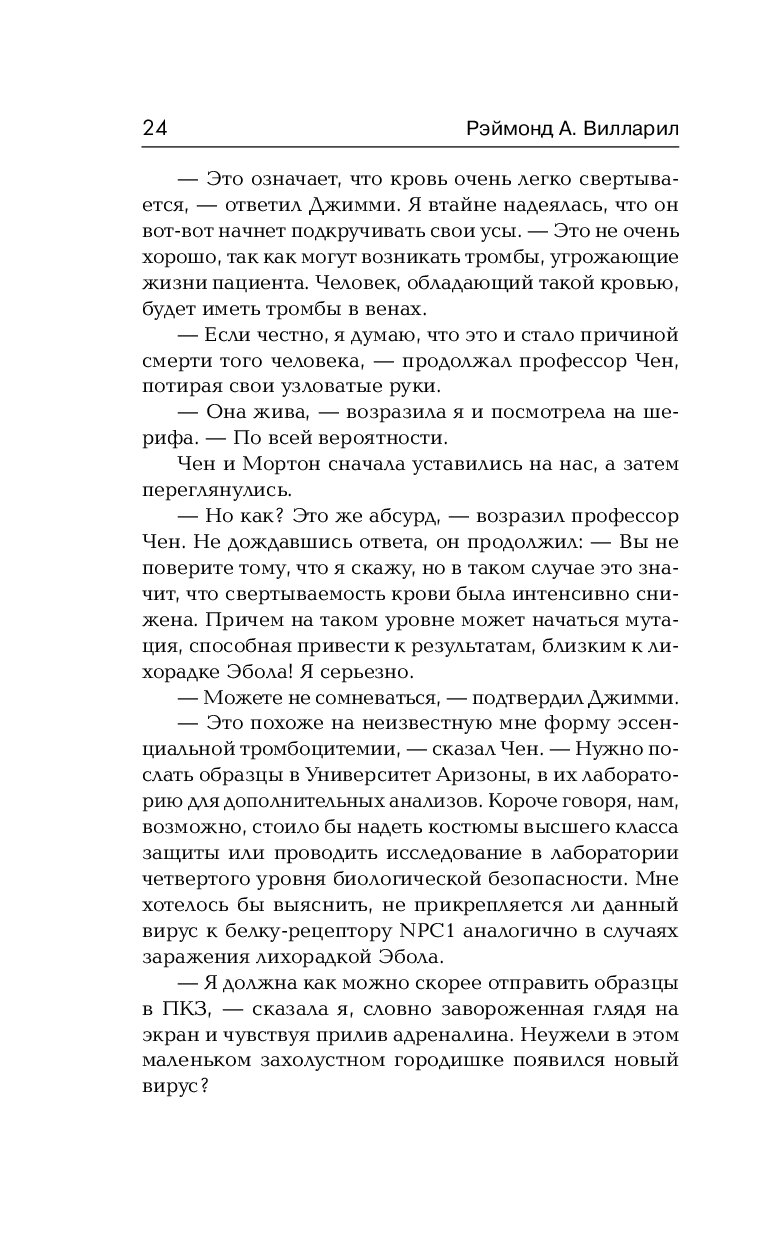 24 Рэймонд А. Вилларил

— Это означает, что кровь очень легко свертывается, — ответил Джимми. Я втайне надеялась, что он вот-вот начнет подкручивать свои усы. — Это не очень хорошо, так как могут возникать тромбы, угрожающие жизни пациента. Человек, обладающий такой кровью, будет иметь тромбы в венах.

— Если честно, я думаю, что это и стало причиной смерти того человека, — продолжал профессор Чен, потирая свои узловатые руки.

— Она жива, — возразила я и посмотрела на шерифа. — По всей вероятности.

Чен и Мортон сначала уставились на нас, а затем переглянулись.

— Но как? Это же абсурд, — возразил профессор Чен. Не дождавшись ответа, он продолжил: — Вы не поверите тому, что я скажу, но в таком случае это значит, что свертываемость крови была интенсивно снижена. Причем на таком уровне может начаться мутация, способная привести к результатам, близким к лихорадке Эбола! Я серьезно.

— Можете не сомневаться, — подтвердил Джимми.

— Это похоже на неизвестную мне форму эссенциальной тромбоцитемии, — сказал Чен. — Нужно послать образцы в Университет Аризоны, в их лабораторию для дополнительных анализов. Короче говоря, нам, возможно, стоило бы надеть костюмы высшего класса защиты или проводить исследование в лаборатории четвертого уровня биологической безопасности. Мне хотелось бы выяснить, не прикрепляется ли данный вирус к белку-рецептору NPC1 аналогично в случаях заражения лихорадкой Эбола.

— Я должна как можно скорее отправить образцы в ПКЗ, — сказала я, словно завороженная глядя на экран и чувствуя прилив адреналина. Неужели в этом маленьком захолустном городишке появился новый вирус?